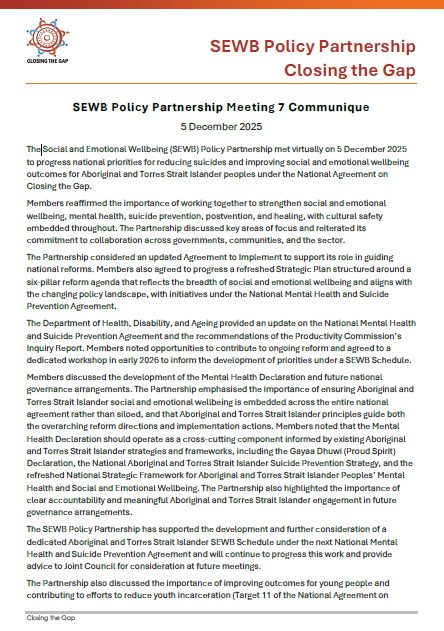 CLOSING THE GAP

SEWB Policy Partnership
Closing the Gap

SEWB Policy Partnership Meeting 7 Communique

5 December 2025

The Social and Emotional Wellbeing (SEWB) Policy Partnership met virtually on 5 December 2025 to progress national priorities for reducing suicides and improving social and emotional wellbeing outcomes for Aboriginal and Torres Strait Islander peoples under the National Agreement on Closing the Gap.

Members reaffirmed the importance of working together to strengthen social and emotional wellbeing, mental health, suicide prevention, postvention, and healing, with cultural safety embedded throughout. The Partnership discussed key areas of focus and reiterated its commitment to collaboration across governments, communities, and the sector.

The Partnership considered an updated Agreement to Implement to support its role in guiding national reforms. Members also agreed to progress a refreshed Strategic Plan structured around a six-pillar reform agenda that reflects the breadth of social and emotional wellbeing and aligns with the changing policy landscape, with initiatives under the National Mental Health and Suicide Prevention Agreement.

The Department of Health, Disability, and Ageing provided an update on the National Mental Health and Suicide Prevention Agreement and the recommendations of the Productivity Commission's Inquiry Report. Members noted opportunities to contribute to ongoing reform and agreed to a dedicated workshop in early 2026 to inform the development of priorities under a SEWB Schedule.

Members discussed the development of the Mental Health Declaration and future national governance arrangements. The Partnership emphasised the importance of ensuring Aboriginal and Torres Strait Islander social and emotional wellbeing is embedded across the entire national agreement rather than siloed, and that Aboriginal and Torres Strait Islander principles guide both the overarching reform directions and implementation actions. Members noted that the Mental Health Declaration should operate as a cross-cutting component informed by existing Aboriginal and Torres Strait Islander strategies and frameworks, including the Gayaa Dhuwi (Proud Spirit) Declaration, the National Aboriginal and Torres Strait Islander Suicide Prevention Strategy, and the refreshed National Strategic Framework for Aboriginal and Torres Strait Islander Peoples' Mental Health and Social and Emotional Wellbeing. The Partnership also highlighted the importance of clear accountability and meaningful Aboriginal and Torres Strait Islander engagement in future governance arrangements.

The SEWB Policy Partnership has supported the development and further consideration of a dedicated Aboriginal and Torres Strait Islander SEWB Schedule under the next National Mental Health and Suicide Prevention Agreement and will continue to progress this work and provide advice to Joint Council for consideration at future meetings.

The Partnership also discussed the importance of improving outcomes for young people and contributing to efforts to reduce youth incarceration (Target 11 of the National Agreement on

Closing the Gap